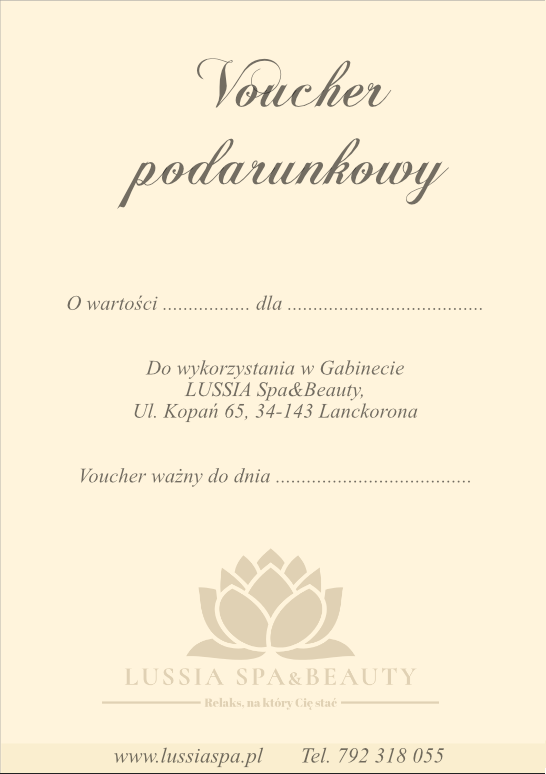 Voucher podarunkowy

O wartości ____ dla ____

Do wykorzystania w Gabinecie
LUSSIA Spa&Beauty,
Ul. Kopań 65, 34-143 Lanckorona

Voucher ważny do dnia ____

LUSSIA SPA&BEAUTY
Relaks, na który Cię stać

www.lussiaspa.pl Tel. 792 318 055